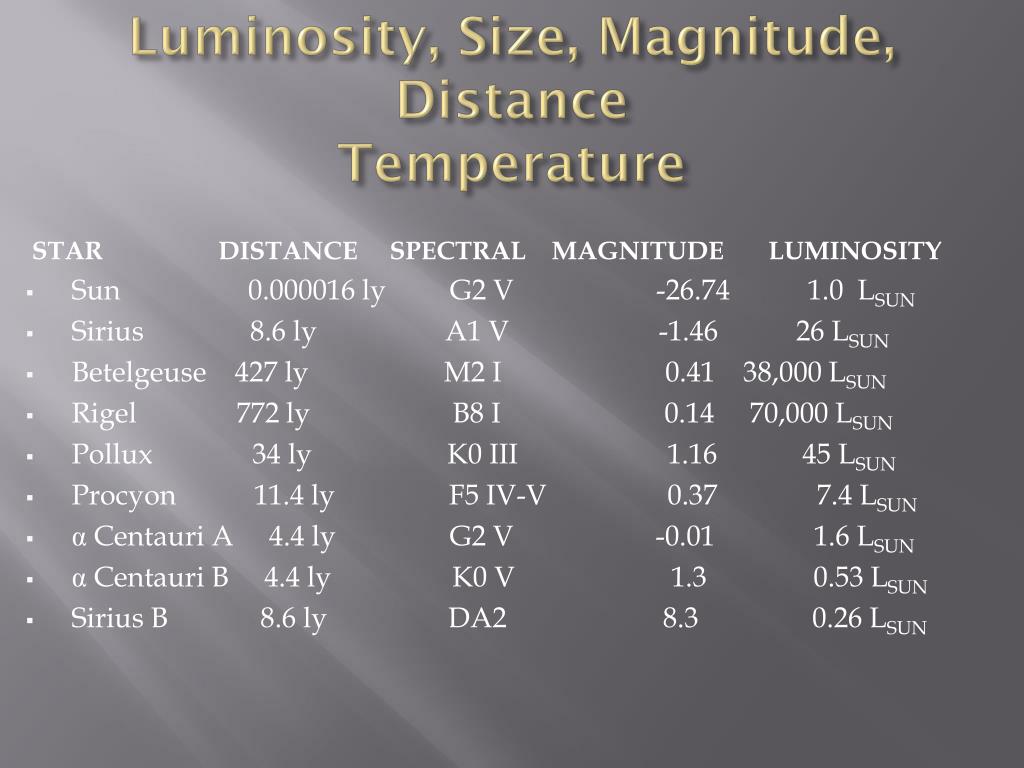 Luminosity, Size, Magnitude, Distance
Temperature

| STAR | DISTANCE | SPECTRAL | MAGNITUDE | LUMINOSITY |
|---|---|---|---|---|
| Sun | 0.000016 ly | G2 V | -26.74 | 1.0 $L_{SUN}$ |
| Sirius | 8.6 ly | A1 V | -1.46 | 26 $L_{SUN}$ |
| Betelgeuse | 427 ly | M2 I | 0.41 | 38,000 $L_{SUN}$ |
| Rigel | 772 ly | B8 I | 0.14 | 70,000 $L_{SUN}$ |
| Pollux | 34 ly | K0 III | 1.16 | 45 $L_{SUN}$ |
| Procyon | 11.4 ly | F5 IV-V | 0.37 | 7.4 $L_{SUN}$ |
| α Centauri A | 4.4 ly | G2 V | -0.01 | 1.6 $L_{SUN}$ |
| α Centauri B | 4.4 ly | K0 V | 1.3 | 0.53 $L_{SUN}$ |
| Sirius B | 8.6 ly | DA2 | 8.3 | 0.26 $L_{SUN}$ |